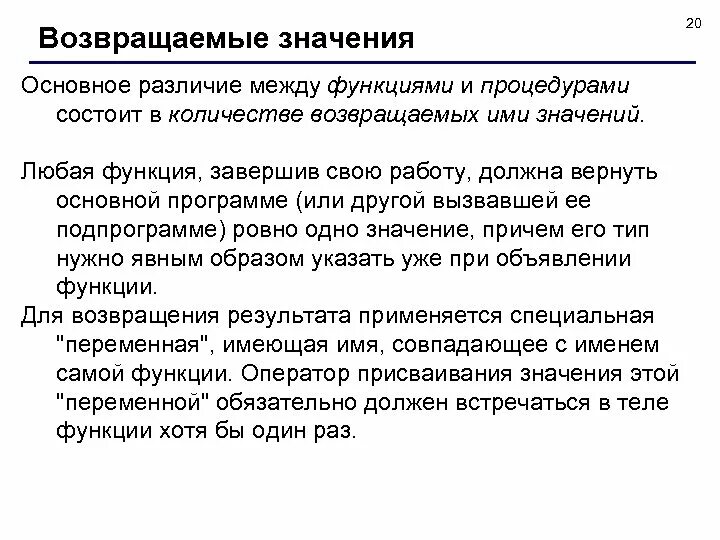 20

Возвращаемые значения

Основное различие между функциями и процедурами состоит в количестве возвращаемых ими значений.

Любая функция, завершив свою работу, должна вернуть основной программе (или другой вызвавшей ее подпрограмме) ровно одно значение, причем его тип нужно явным образом указать уже при объявлении функции.

Для возвращения результата применяется специальная "переменная", имеющая имя, совпадающее с именем самой функции. Оператор присваивания значения этой "переменной" обязательно должен встречаться в теле функции хотя бы один раз.